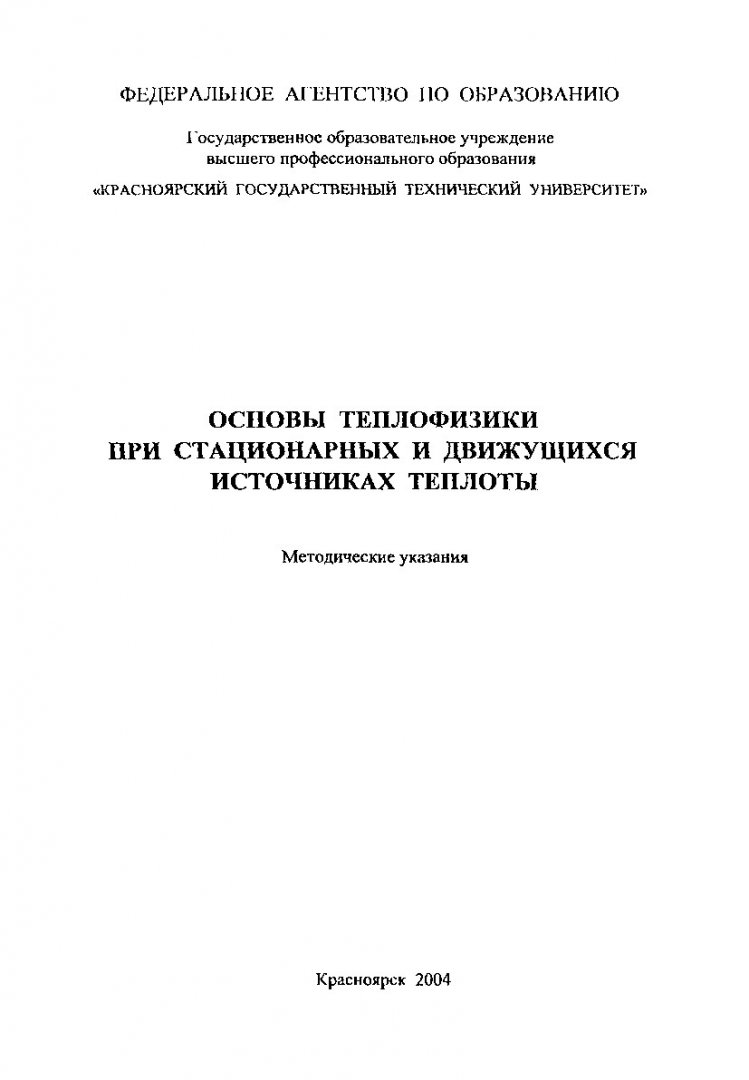 ФЕДЕРАЛЬНОЕ АГЕНТСТВО ПО ОБРАЗОВАНИЮ

Государственное образовательное учреждение
высшего профессионального образования
«КРАСНОЯРСКИЙ ГОСУДАРСТВЕННЫЙ ТЕХНИЧЕСКИЙ УНИВЕРСИТЕТ»

ОСНОВЫ ТЕПЛОФИЗИКИ
ПРИ СТАЦИОНАРНЫХ И ДВИЖУЩИХСЯ
ИСТОЧНИКАХ ТЕПЛОТЫ

Методические указания

Красноярск 2004